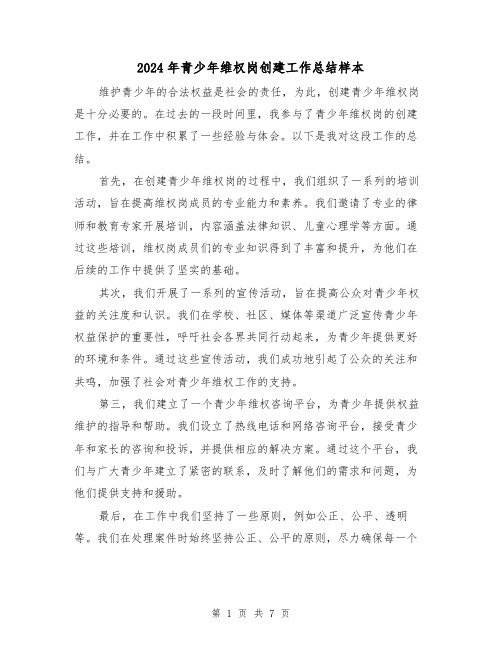 2024年青少年维权岗创建工作总结样本

维护青少年的合法权益是社会的责任，为此，创建青少年维权岗是十分必要的。在过去的一段时间里，我参与了青少年维权岗的创建工作，并在工作中积累了一些经验与体会。以下是我对这段工作的总结。

首先，在创建青少年维权岗的过程中，我们组织了一系列的培训活动，旨在提高维权岗成员的专业能力和素养。我们邀请了专业的律师和教育专家开展培训，内容涵盖法律知识、儿童心理学等方面。通过这些培训，维权岗成员们的专业知识得到了丰富和提升，为他们在后续的工作中提供了坚实的基础。

其次，我们开展了一系列的宣传活动，旨在提高公众对青少年权益的关注度和认识。我们在学校、社区、媒体等渠道广泛宣传青少年权益保护的重要性，呼吁社会各界共同行动起来，为青少年提供更好的环境和条件。通过这些宣传活动，我们成功地引起了公众的关注和共鸣，加强了社会对青少年维权工作的支持。

第三，我们建立了一个青少年维权咨询平台，为青少年提供权益维护的指导和帮助。我们设立了热线电话和网络咨询平台，接受青少年和家长的咨询和投诉，并提供相应的解决方案。通过这个平台，我们与广大青少年建立了紧密的联系，及时了解他们的需求和问题，为他们提供支持和援助。

最后，在工作中我们坚持了一些原则，例如公正、公平、透明等。我们在处理案件时始终坚持公正、公平的原则，尽力确保每一个

第 1 页 共 7 页